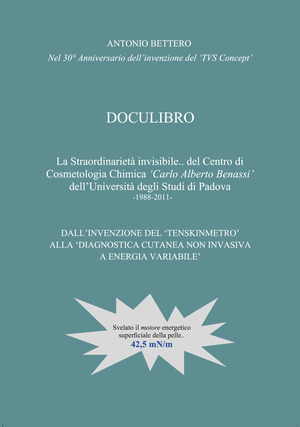 ANTONIO BETTERO
Nel 30° Anniversario dell'invenzione del 'TVS Concept'

DOCULIBRO

La Straordinarietà invisibile.. del Centro di Cosmetologia Chimica 'Carlo Alberto Benassi' dell'Università degli Studi di Padova
-1988-2011-

DALL'INVENZIONE DEL 'TENSKINMETRO' ALLA 'DIAGNOSTICA CUTANEA NON INVASIVA A ENERGIA VARIABILE'

Svelato il motore energetico superficiale della pelle..
42,5 mN/m